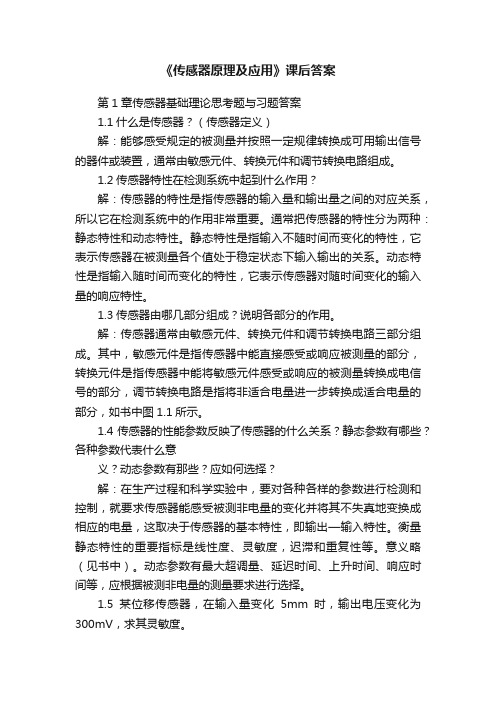 《传感器原理及应用》课后答案

第 1 章传感器基础理论思考题与习题答案

1.1 什么是传感器？（传感器定义）

解：能够感受规定的被测量并按照一定规律转换成可用输出信号的器件或装置，通常由敏感元件、转换元件和调节转换电路组成。

1.2 传感器特性在检测系统中起到什么作用？

解：传感器的特性是指传感器的输入量和输出量之间的对应关系，所以它在检测系统中的作用非常重要。通常把传感器的特性分为两种：静态特性和动态特性。静态特性是指输入不随时间而变化的特性，它表示传感器在被测量各个值处于稳定状态下输入输出的关系。动态特性是指输入随时间而变化的特性，它表示传感器对随时间变化的输入量的响应特性。

1.3 传感器由哪几部分组成？说明各部分的作用。

解：传感器通常由敏感元件、转换元件和调节转换电路三部分组成。其中，敏感元件是指传感器中能直接感受或响应被测量的部分，转换元件是指传感器中能将敏感元件感受或响应的被测量转换成电信号的部分，调节转换电路是指将非适合电量进一步转换成适合电量的部分，如书中图 1.1 所示。

1.4 传感器的性能参数反映了传感器的什么关系？静态参数有哪些？各种参数代表什么意

义？动态参数有那些？应如何选择？

解：在生产过程和科学实验中，要对各种各样的参数进行检测和控制，就要求传感器能感受被测非电量的变化并将其不失真地变换成相应的电量，这取决于传感器的基本特性，即输出—输入特性。衡量静态特性的重要指标是线性度、灵敏度，迟滞和重复性等。意义略（见书中）。动态参数有最大超调量、延迟时间、上升时间、响应时间等，应根据被测非电量的测量要求进行选择。

1.5 某位移传感器，在输入量变化 5mm 时，输出电压变化为 300mV，求其灵敏度。